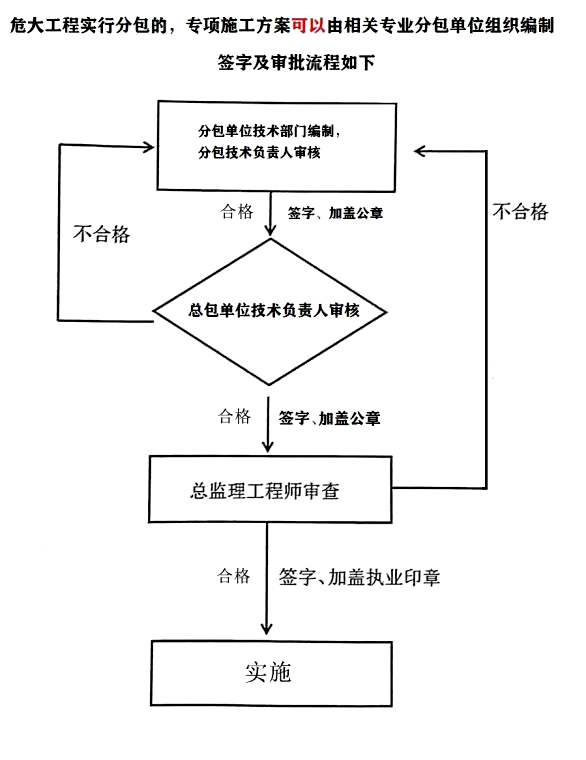 危大工程实行分包的，专项施工方案可以由相关专业分包单位组织编制

签字及审批流程如下

分包单位技术部门编制，
分包技术负责人审核

合格

签字、加盖公章

不合格

不合格

总包单位技术负责人审核

合格

签字、加盖公章

总监理工程师审查

合格

签字、加盖执业印章

实施